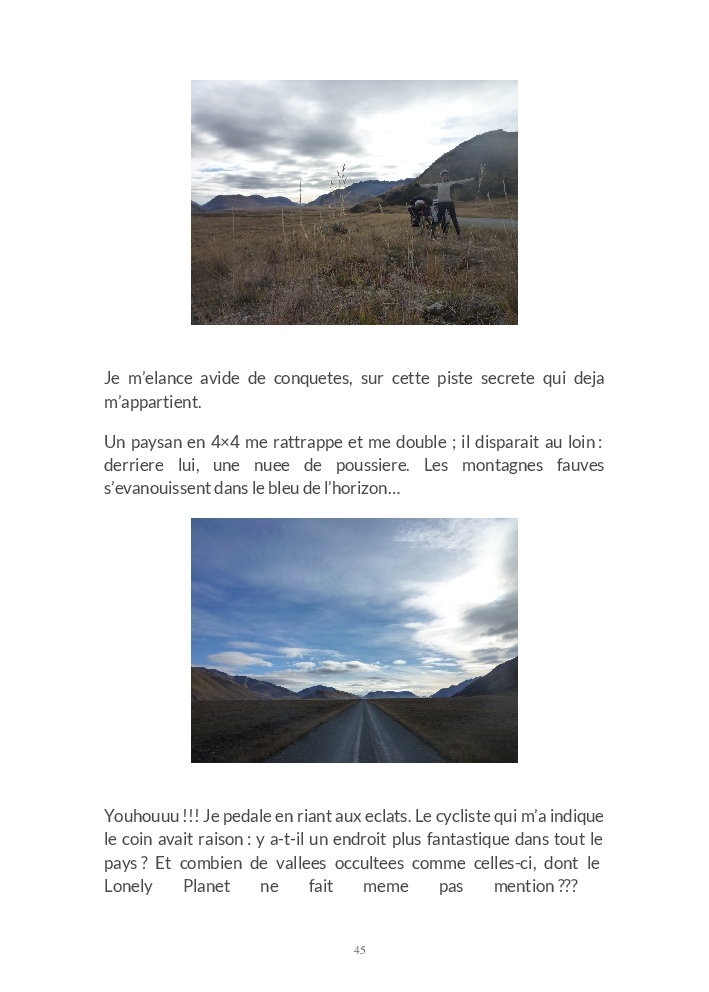 Je m'elance avide de conquetes, sur cette piste secrete qui deja m'appartient.

Un paysan en 4×4 me rattrappe et me double ; il disparait au loin : derriere lui, une nuee de poussiere. Les montagnes fauves s'evanouissent dans le bleu de l'horizon…

Youhouuu !!! Je pedale en riant aux eclats. Le cycliste qui m'a indique le coin avait raison : y a-t-il un endroit plus fantastique dans tout le pays ? Et combien de vallees occultees comme celles-ci, dont le Lonely Planet ne fait meme pas mention ???

45